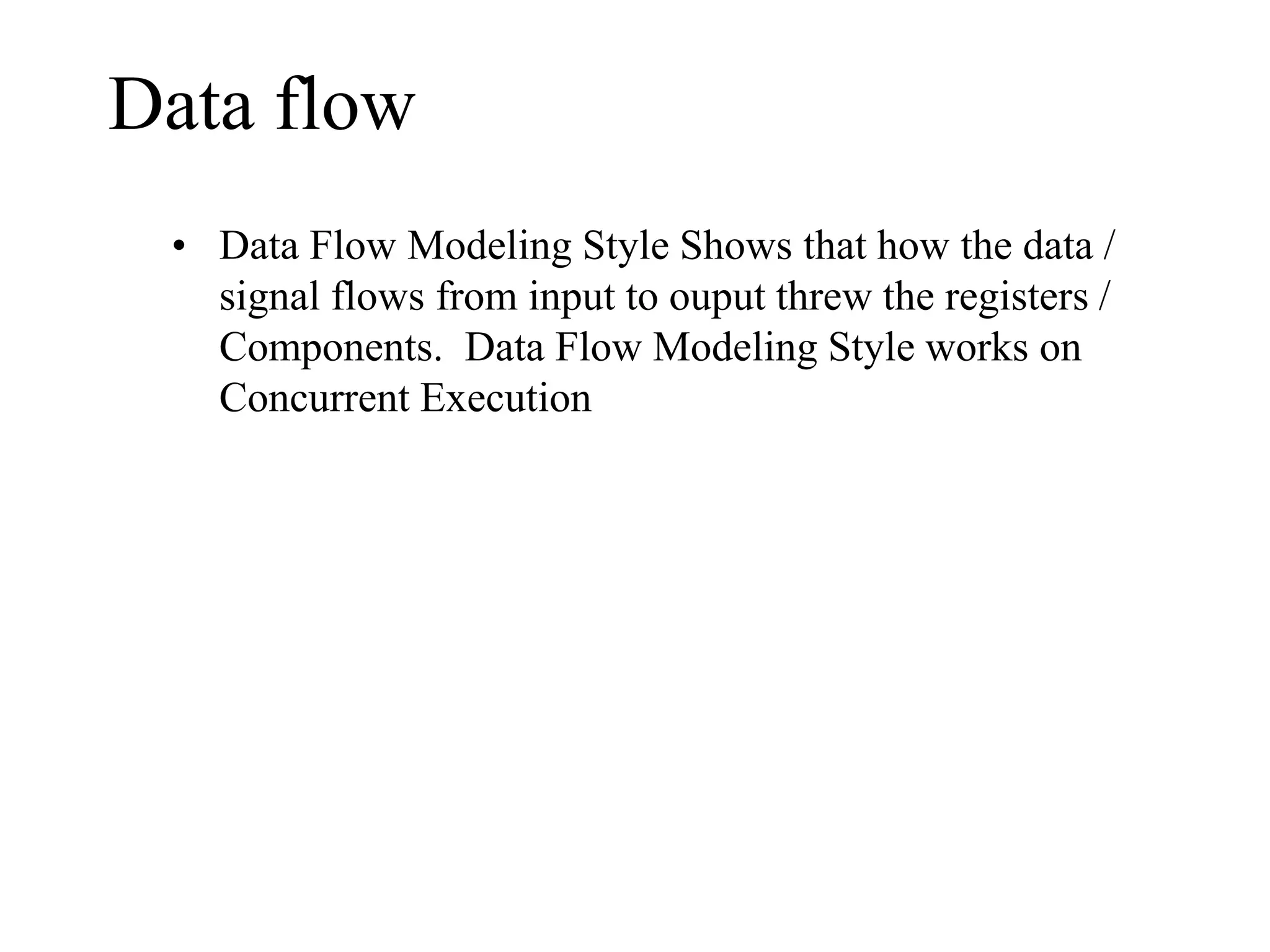 Data flow

• Data Flow Modeling Style Shows that how the data / signal flows from input to ouput threw the registers / Components.  Data Flow Modeling Style works on Concurrent Execution